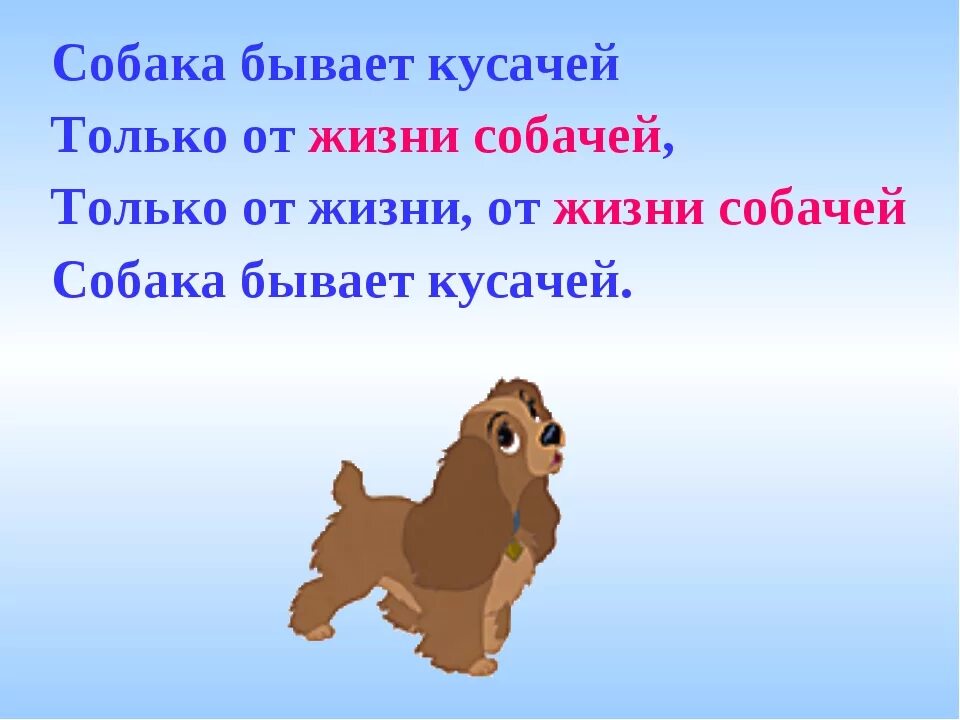 Собака бывает кусачей
Только от жизни собачей,
Только от жизни, от жизни собачей
Собака бывает кусачей.